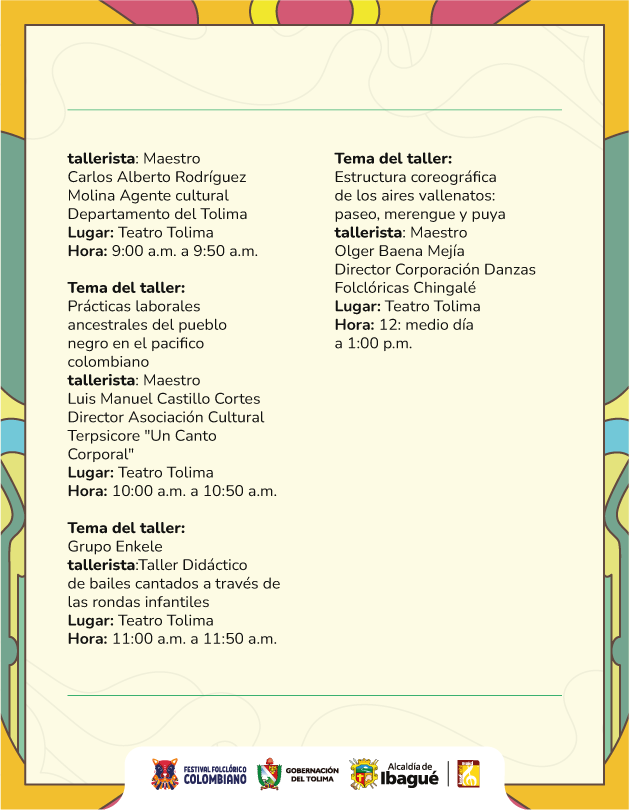 **tallerista**: Maestro Carlos Alberto Rodríguez Molina Agente cultural Departamento del Tolima
**Lugar:** Teatro Tolima
**Hora:** 9:00 a.m. a 9:50 a.m.

**Tema del taller:**
Prácticas laborales ancestrales del pueblo negro en el pacifico colombiano
**tallerista**: Maestro Luis Manuel Castillo Cortes Director Asociación Cultural Terpsicore "Un Canto Corporal"
**Lugar:** Teatro Tolima
**Hora:** 10:00 a.m. a 10:50 a.m.

**Tema del taller:**
Grupo Enkele
**tallerista**:Taller Didáctico de bailes cantados a través de las rondas infantiles
**Lugar:** Teatro Tolima
**Hora:** 11:00 a.m. a 11:50 a.m.

**Tema del taller:**
Estructura coreográfica de los aires vallenatos: paseo, merengue y puya
**tallerista**: Maestro Olger Baena Mejía Director Corporación Danzas Folclóricas Chingalé
**Lugar:** Teatro Tolima
**Hora:** 12: medio día a 1:00 p.m.

FESTIVAL FOLCLÓRICO COLOMBIANO
GOBERNACIÓN DEL TOLIMA
Alcaldía de Ibagué